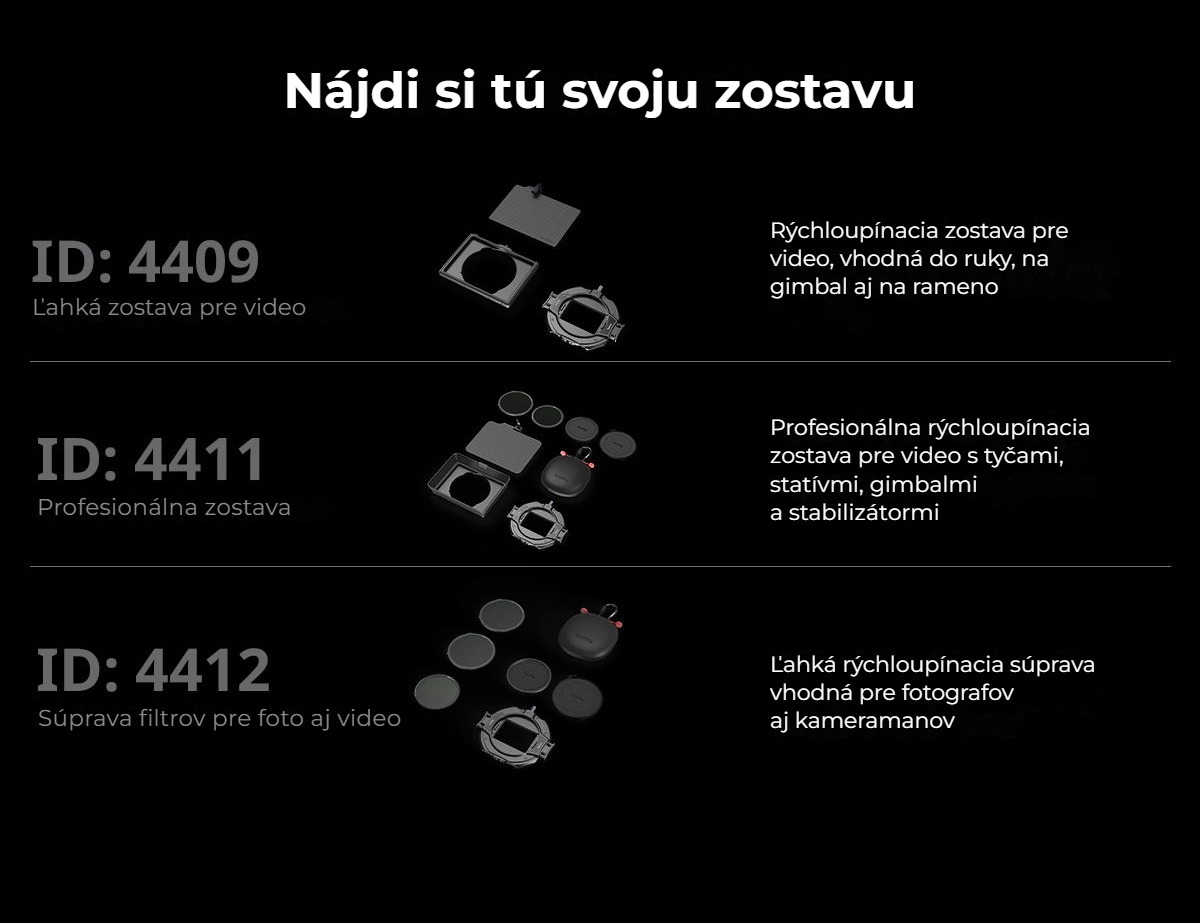 Nájdi si tú svoju zostavu

ID: 4409
Ľahká zostava pre video

Rýchloupínacia zostava pre video, vhodná do ruky, na gimbal aj na rameno

ID: 4411
Profesionálna zostava

Profesionálna rýchloupínacia zostava pre video s tyčami, statívmi, gimbalmi a stabilizátormi

ID: 4412
Súprava filtrov pre foto aj video

Ľahká rýchloupínacia súprava vhodná pre fotografov aj kameramanov